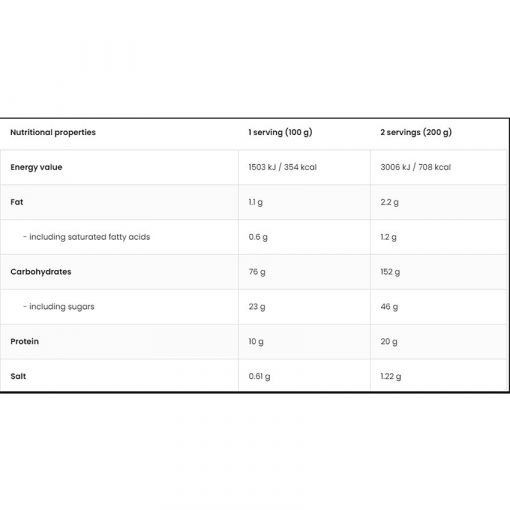 | Nutritional properties | 1 serving (100 g) | 2 servings (200 g) |
|---|---|---|
| Energy value | 1503 kJ / 354 kcal | 3006 kJ / 708 kcal |
| Fat | 1.1 g | 2.2 g |
| - including saturated fatty acids | 0.6 g | 1.2 g |
| Carbohydrates | 76 g | 152 g |
| - including sugars | 23 g | 46 g |
| Protein | 10 g | 20 g |
| Salt | 0.61 g | 1.22 g |